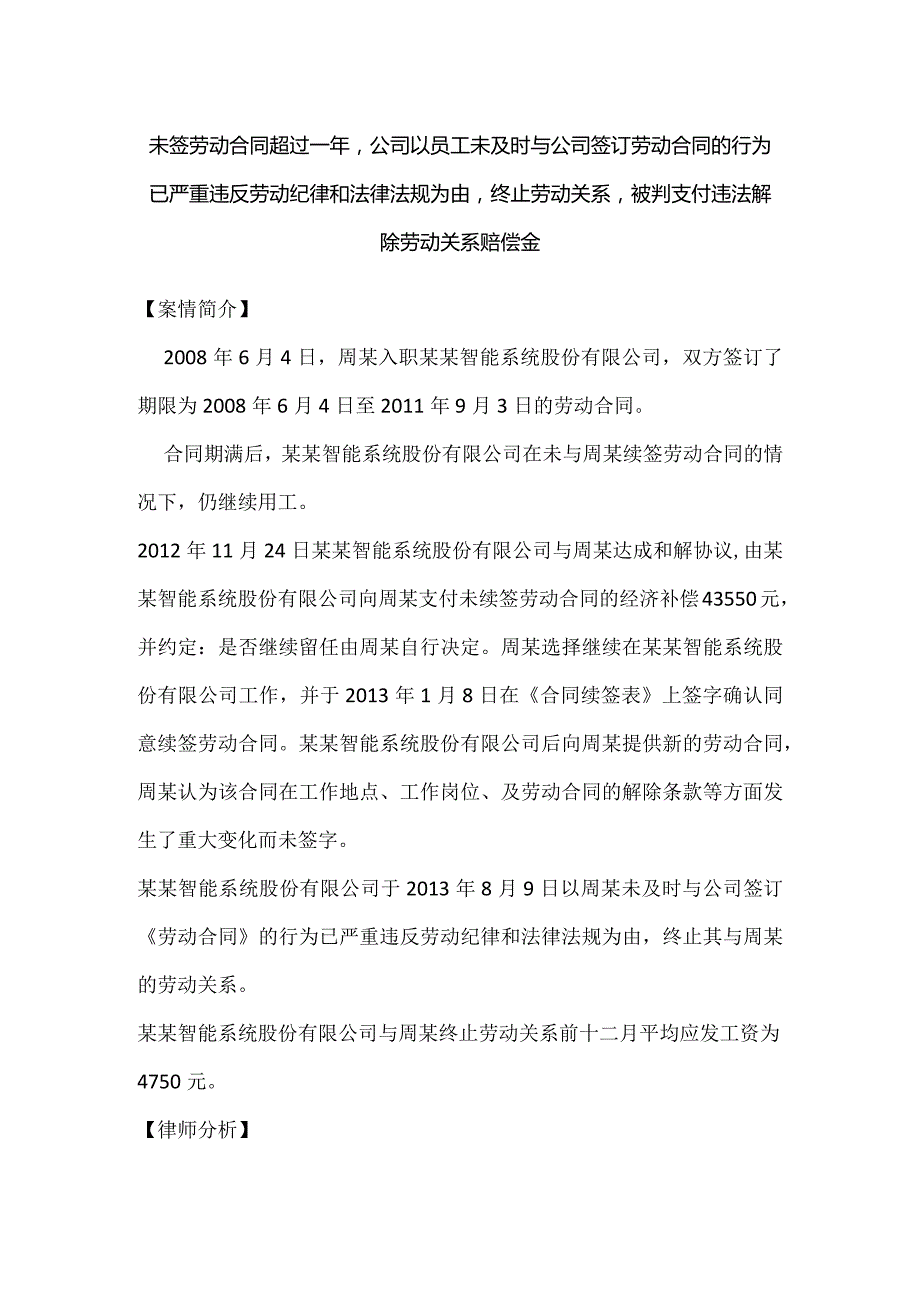 未签劳动合同超过一年，公司以员工未及时与公司签订劳动合同的行为已严重违反劳动纪律和法律法规为由，终止劳动关系，被判支付违法解除劳动关系赔偿金

【案情简介】

2008年6月4日，周某入职某某智能系统股份有限公司，双方签订了期限为2008年6月4日至2011年9月3日的劳动合同。

合同期满后，某某智能系统股份有限公司在未与周某续签劳动合同的情况下，仍继续用工。

2012年11月24日某某智能系统股份有限公司与周某达成和解协议,由某某智能系统股份有限公司向周某支付未续签劳动合同的经济补偿43550元，并约定：是否继续留任由周某自行决定。周某选择继续在某某智能系统股份有限公司工作，并于2013年1月8日在《合同续签表》上签字确认同意续签劳动合同。某某智能系统股份有限公司后向周某提供新的劳动合同，周某认为该合同在工作地点、工作岗位、及劳动合同的解除条款等方面发生了重大变化而未签字。

某某智能系统股份有限公司于2013年8月9日以周某未及时与公司签订《劳动合同》的行为已严重违反劳动纪律和法律法规为由，终止其与周某的劳动关系。

某某智能系统股份有限公司与周某终止劳动关系前十二月平均应发工资为4750元。

【律师分析】